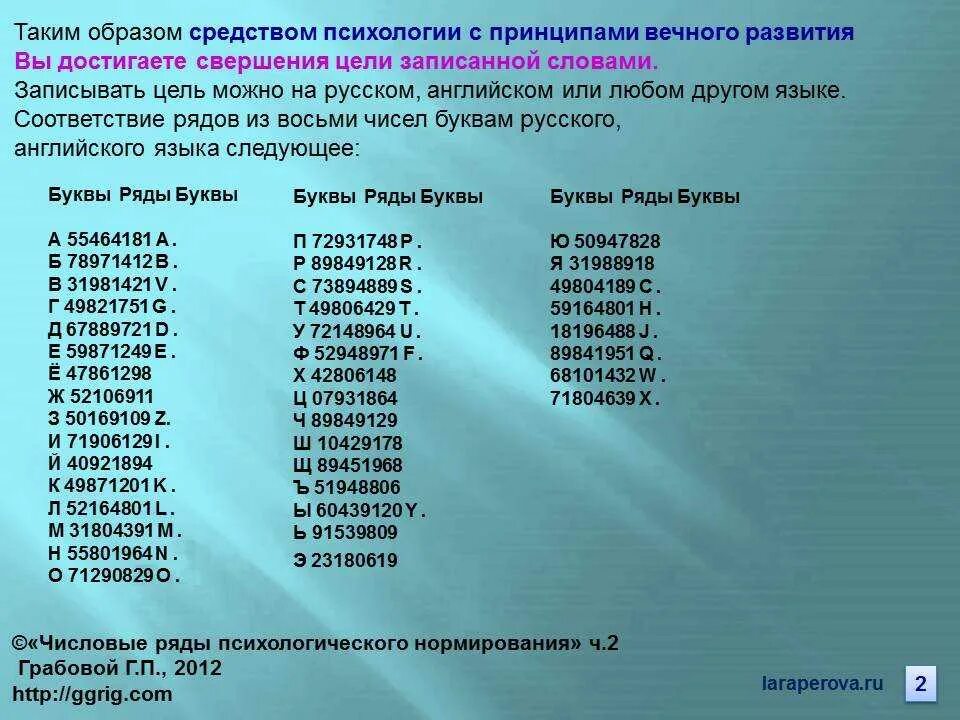 Таким образом средством психологии с принципами вечного развития Вы достигаете свершения цели записанной словами.
Записывать цель можно на русском, английском или любом другом языке.
Соответствие рядов из восьми чисел буквам русского, английского языка следующее:

Буквы Ряды Буквы

А 55464181 A .
Б 78971412 B .
В 31981421 V .
Г 49821751 G .
Д 67889721 D .
Е 59871249 E .
Ё 47861298
Ж 52106911
З 50169109 Z.
И 71906129 I .
Й 40921894
К 49871201 K .
Л 52164801 L .
М 31804391 M .
Н 55801964 N .
О 71290829 O .

Буквы Ряды Буквы

П 72931748 P .
Р 89849128 R .
С 73894889 S .
Т 49806429 T .
У 72148964 U .
Ф 52948971 F .
Х 42806148
Ц 07931864
Ч 89849129
Ш 10429178
Щ 89451968
Ъ 51948806
Ы 60439120 Y .
Ь 91539809
Э 23180619

Буквы Ряды Буквы

Ю 50947828
Я 31988918
49804189 C .
59164801 H .
18196488 J .
89841951 Q .
68101432 W .
71804639 X .

©«Числовые ряды психологического нормирования» ч.2
Грабовой Г.П., 2012
http://ggrig.com

laraperova.ru

2